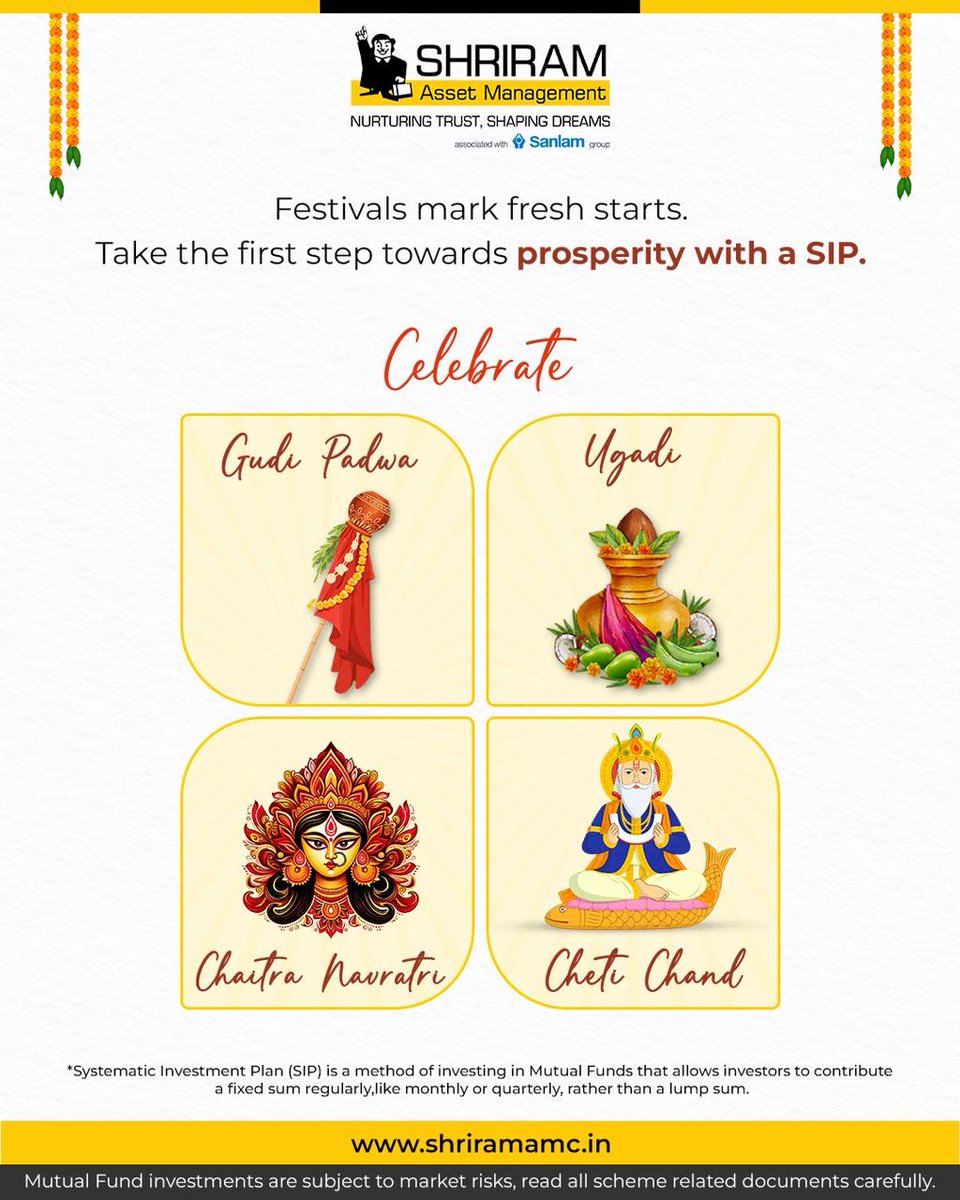 SHRIRAM
Asset Management
NURTURING TRUST, SHAPING DREAMS
associated with Sanlam group

Festivals mark fresh starts.
Take the first step towards prosperity with a SIP.

Celebrate

Gudi Padwa

Ugadi

Chaitra Navratri

Cheti Chand

*Systematic Investment Plan (SIP) is a method of investing in Mutual Funds that allows investors to contribute a fixed sum regularly,like monthly or quarterly, rather than a lump sum.

www.shriramamc.in

Mutual Fund investments are subject to market risks, read all scheme related documents carefully.